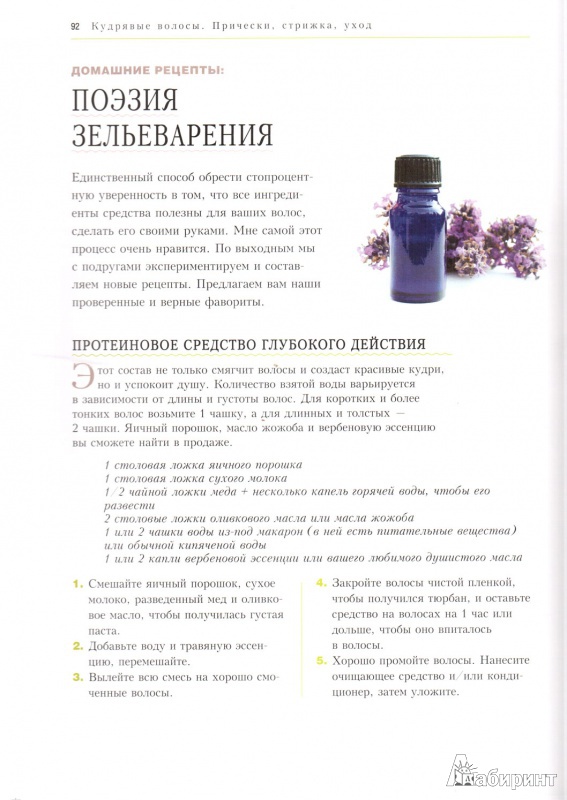 92 Кудрявые волосы. Прически, стрижка, уход

ДОМАШНИЕ РЕЦЕПТЫ:

ПОЭЗИЯ ЗЕЛЬЕВАРЕНИЯ

Единственный способ обрести стопроцентную уверенность в том, что все ингредиенты средства полезны для ваших волос, сделать его своими руками. Мне самой этот процесс очень нравится. По выходным мы с подругами экспериментируем и составляем новые рецепты. Предлагаем вам наши проверенные и верные фавориты.

ПРОТЕИНОВОЕ СРЕДСТВО ГЛУБОКОГО ДЕЙСТВИЯ

Этот состав не только смягчит волосы и создаст красивые кудри, но и успокоит душу. Количество взятой воды варьируется в зависимости от длины и густоты волос. Для коротких и более тонких волос возьмите 1 чашку, а для длинных и толстых — 2 чашки. Яичный порошок, масло жожоба и вербеновую эссенцию вы сможете найти в продаже.

1 столовая ложка яичного порошка
1 столовая ложка сухого молока
1/2 чайной ложки меда + несколько капель горячей воды, чтобы его развести
2 столовые ложки оливкового масла или масла жожоба
1 или 2 чашки воды из-под макарон (в ней есть питательные вещества) или обычной кипяченой воды
1 или 2 капли вербеновой эссенции или вашего любимого душистого масла

1. Смешайте яичный порошок, сухое молоко, разведенный мед и оливковое масло, чтобы получилась густая паста.
2. Добавьте воду и травяную эссенцию, перемешайте.
3. Вылейте всю смесь на хорошо смоченные волосы.

4. Закройте волосы чистой пленкой, чтобы получился тюрбан, и оставьте средство на волосах на 1 час или дольше, чтобы оно впиталось в волосы.
5. Хорошо промойте волосы. Нанесите очищающее средство и/или кондиционер, затем уложите.

Лабиринт